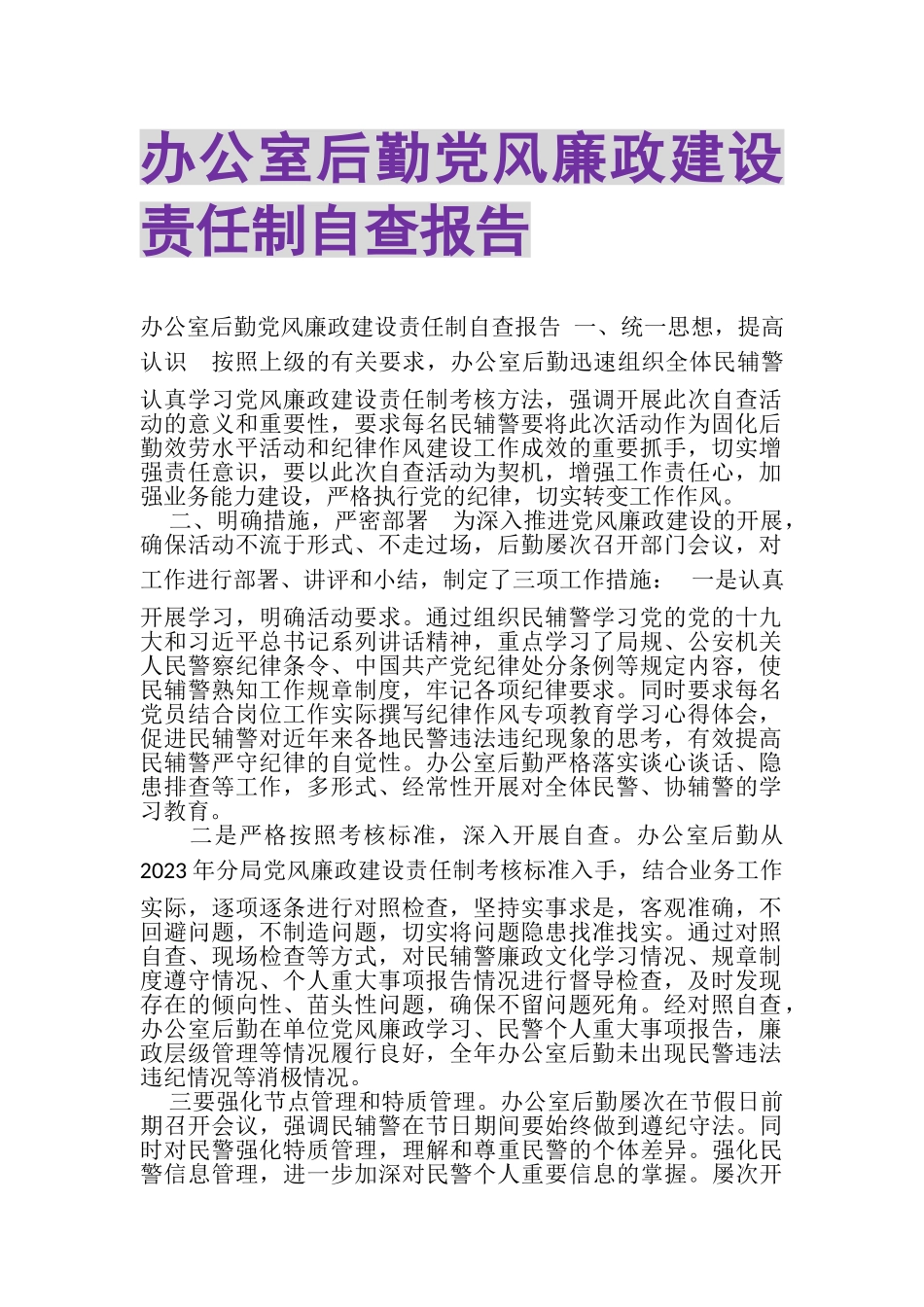 办公室后勤党风廉政建设责任制自查报告

办公室后勤党风廉政建设责任制自查报告 一、统一思想，提高认识 按照上级的有关要求，办公室后勤迅速组织全体民辅警认真学习党风廉政建设责任制考核方法，强调开展此次自查活动的意义和重要性，要求每名民辅警要将此次活动作为固化后勤效劳水平活动和纪律作风建设工作成效的重要抓手，切实增强责任意识，要以此次自查活动为契机，增强工作责任心，加强业务能力建设，严格执行党的纪律，切实转变工作作风。

二、明确措施，严密部署 为深入推进党风廉政建设的开展，确保活动不流于形式、不走过场，后勤屡次召开部门会议，对工作进行部署、讲评和小结，制定了三项工作措施： 一是认真开展学习，明确活动要求。通过组织民辅警学习党的党的十九大和习近平总书记系列讲话精神，重点学习了局规、公安机关人民警察纪律条令、中国共产党纪律处分条例等规定内容，使民辅警熟知工作规章制度，牢记各项纪律要求。同时要求每名党员结合岗位工作实际撰写纪律作风专项教育学习心得体会，促进民辅警对近年来各地民警违法违纪现象的思考，有效提高民辅警严守纪律的自觉性。办公室后勤严格落实谈心谈话、隐患排查等工作，多形式、经常性开展对全体民警、协辅警的学习教育。

二是严格按照考核标准，深入开展自查。办公室后勤从2023年分局党风廉政建设责任制考核标准入手，结合业务工作实际，逐项逐条进行对照检查，坚持实事求是，客观准确，不回避问题，不制造问题，切实将问题隐患找准找实。通过对照自查、现场检查等方式，对民辅警廉政文化学习情况、规章制度遵守情况、个人重大事项报告情况进行督导检查，及时发现存在的倾向性、苗头性问题，确保不留问题死角。经对照自查，办公室后勤在单位党风廉政学习、民警个人重大事项报告，廉政层级管理等情况履行良好，全年办公室后勤未出现民警违法违纪情况等消极情况。

三要强化节点管理和特质管理。办公室后勤屡次在节假日前期召开会议，强调民辅警在节日期间要始终做到遵纪守法。同时对民警强化特质管理，理解和尊重民警的个体差异。强化民警信息管理，进一步加深对民警个人重要信息的掌握。屡次开